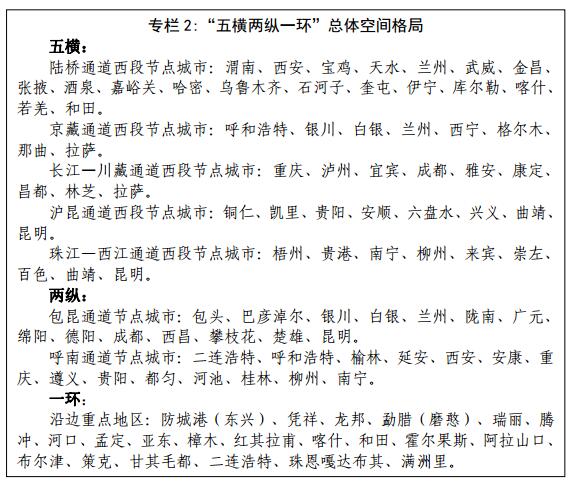 专栏 2:“五横两纵一环”总体空间格局

五横:

陆桥通道西段节点城市:渭南、西安、宝鸡、天水、兰州、武威、金昌、张掖、酒泉、嘉峪关、哈密、乌鲁木齐、石河子、奎屯、伊宁、库尔勒、喀什、若羌、和田。

京藏通道西段节点城市:呼和浩特、银川、白银、兰州、西宁、格尔木、那曲、拉萨。

长江—川藏通道西段节点城市:重庆、泸州、宜宾、成都、雅安、康定、昌都、林芝、拉萨。

沪昆通道西段节点城市:铜仁、凯里、贵阳、安顺、六盘水、兴义、曲靖、昆明。

珠江—西江通道西段节点城市:梧州、贵港、南宁、柳州、来宾、崇左、百色、曲靖、昆明。

两纵:

包昆通道节点城市:包头、巴彦淖尔、银川、白银、兰州、陇南、广元、绵阳、德阳、成都、西昌、攀枝花、楚雄、昆明。

呼南通道节点城市:二连浩特、呼和浩特、榆林、延安、西安、安康、重庆、遵义、贵阳、都匀、河池、桂林、柳州、南宁。

一环:

沿边重点地区:防城港(东兴)、凭祥、龙邦、勐腊(磨憨)、瑞丽、腾冲、河口、孟定、亚东、樟木、红其拉甫、喀什、和田、霍尔果斯、阿拉山口、布尔津、策克、甘其毛都、二连浩特、珠恩嘎达布其、满洲里。